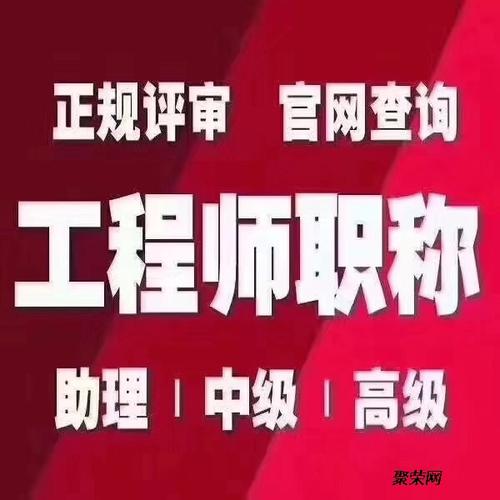 正规评审 官网查询

工程师职称

助理 | 中级 | 高级

聚荣网